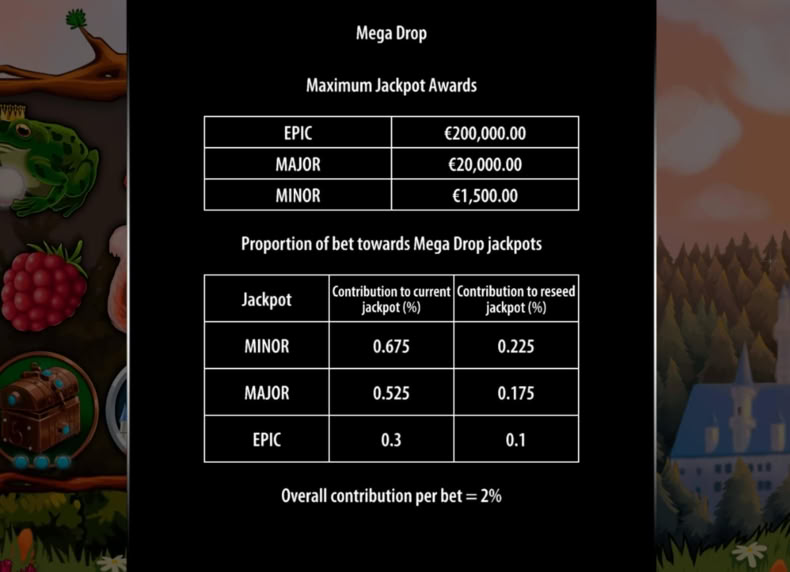 Mega Drop

Maximum Jackpot Awards

| EPIC | €200,000.00 |
|---|---|
| MAJOR | €20,000.00 |
| MINOR | €1,500.00 |

Proportion of bet towards Mega Drop jackpots

| Jackpot | Contribution to current jackpot (%) | Contribution to reseed jackpot (%) |
|---|---|---|
| MINOR | 0.675 | 0.225 |
| MAJOR | 0.525 | 0.175 |
| EPIC | 0.3 | 0.1 |

Overall contribution per bet = 2%